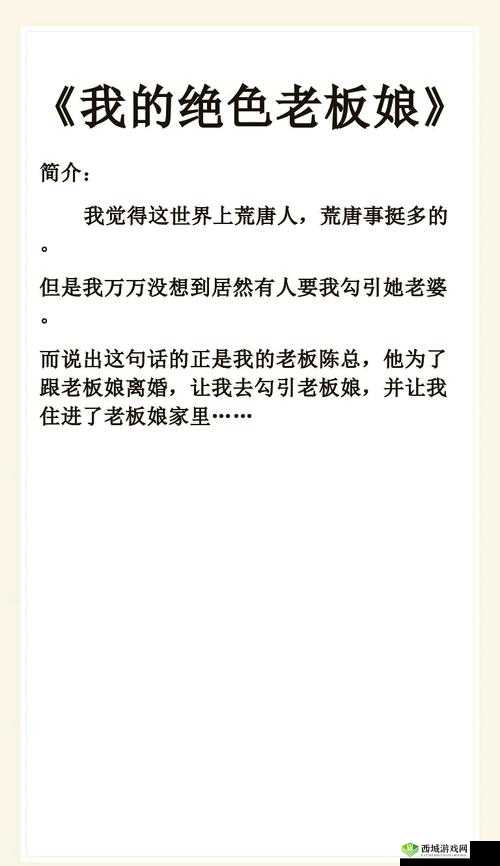 《我的绝色老板娘》

简介：

我觉得这世界上荒唐人，荒唐事挺多的。

但是我万万没想到居然有人要我勾引她老婆。

而说出这句话的正是我的老板陈总，他为了跟老板娘离婚，让我去勾引老板娘，并让我住进了老板娘家里……

西城游戏网